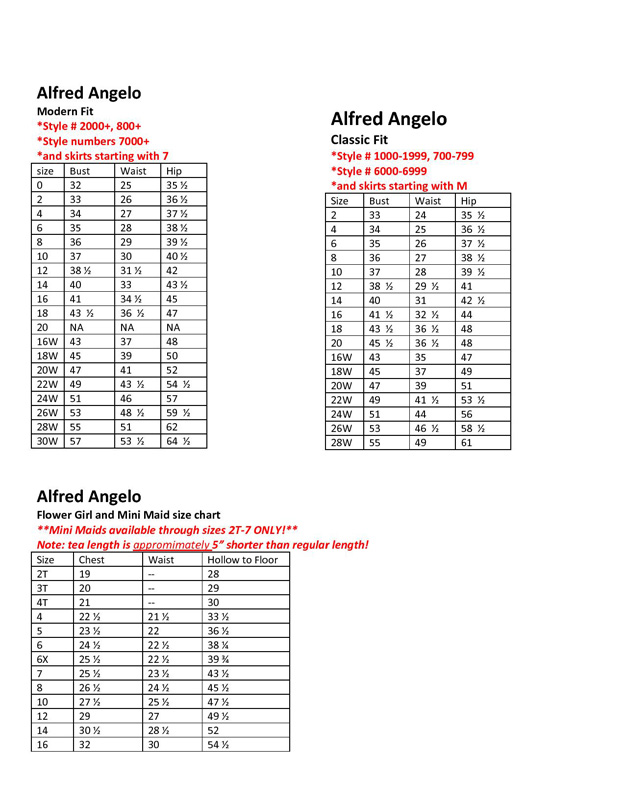 Alfred Angelo
Modern Fit
*Style # 2000+, 800+
*Style numbers 7000+
*and skirts starting with 7

| size | Bust | Waist | Hip |
|---|---|---|---|
| 0 | 32 | 25 | 35 ½ |
| 2 | 33 | 26 | 36 ½ |
| 4 | 34 | 27 | 37 ½ |
| 6 | 35 | 28 | 38 ½ |
| 8 | 36 | 29 | 39 ½ |
| 10 | 37 | 30 | 40 ½ |
| 12 | 38 ½ | 31 ½ | 42 |
| 14 | 40 | 33 | 43 ½ |
| 16 | 41 | 34 ½ | 45 |
| 18 | 43 ½ | 36 ½ | 47 |
| 20 | NA | NA | NA |
| 16W | 43 | 37 | 48 |
| 18W | 45 | 39 | 50 |
| 20W | 47 | 41 | 52 |
| 22W | 49 | 43 ½ | 54 ½ |
| 24W | 51 | 46 | 57 |
| 26W | 53 | 48 ½ | 59 ½ |
| 28W | 55 | 51 | 62 |
| 30W | 57 | 53 ½ | 64 ½ |

Alfred Angelo
Classic Fit
*Style # 1000-1999, 700-799
*Style # 6000-6999
*and skirts starting with M

| Size | Bust | Waist | Hip |
|---|---|---|---|
| 2 | 33 | 24 | 35 ½ |
| 4 | 34 | 25 | 36 ½ |
| 6 | 35 | 26 | 37 ½ |
| 8 | 36 | 27 | 38 ½ |
| 10 | 37 | 28 | 39 ½ |
| 12 | 38 ½ | 29 ½ | 41 |
| 14 | 40 | 31 | 42 ½ |
| 16 | 41 ½ | 32 ½ | 44 |
| 18 | 43 ½ | 36 ½ | 48 |
| 20 | 45 ½ | 36 ½ | 48 |
| 16W | 43 | 35 | 47 |
| 18W | 45 | 37 | 49 |
| 20W | 47 | 39 | 51 |
| 22W | 49 | 41 ½ | 53 ½ |
| 24W | 51 | 44 | 56 |
| 26W | 53 | 46 ½ | 58 ½ |
| 28W | 55 | 49 | 61 |

Alfred Angelo
Flower Girl and Mini Maid size chart
**Mini Maids available through sizes 2T-7 ONLY!**
Note: tea length is appromimately 5" shorter than regular length!

| Size | Chest | Waist | Hollow to Floor |
|---|---|---|---|
| 2T | 19 | -- | 28 |
| 3T | 20 | -- | 29 |
| 4T | 21 | -- | 30 |
| 4 | 22 ½ | 21 ½ | 33 ½ |
| 5 | 23 ½ | 22 | 36 ½ |
| 6 | 24 ½ | 22 ½ | 38 ¼ |
| 6X | 25 ½ | 22 ½ | 39 ¾ |
| 7 | 25 ½ | 23 ½ | 43 ½ |
| 8 | 26 ½ | 24 ½ | 45 ½ |
| 10 | 27 ½ | 25 ½ | 47 ½ |
| 12 | 29 | 27 | 49 ½ |
| 14 | 30 ½ | 28 ½ | 52 |
| 16 | 32 | 30 | 54 ½ |